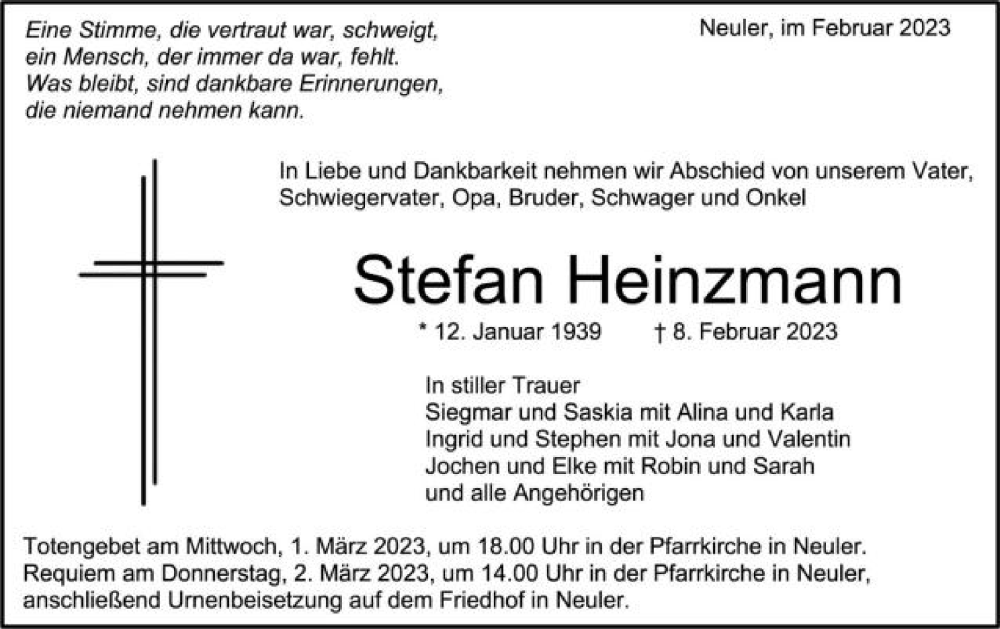 Eine Stimme, die vertraut war, schweigt,
ein Mensch, der immer da war, fehlt.
Was bleibt, sind dankbare Erinnerungen,
die niemand nehmen kann.

Neuler, im Februar 2023

In Liebe und Dankbarkeit nehmen wir Abschied von unserem Vater, Schwiegervater, Opa, Bruder, Schwager und Onkel

Stefan Heinzmann

* 12. Januar 1939 † 8. Februar 2023

In stiller Trauer
Siegmar und Saskia mit Alina und Karla
Ingrid und Stephen mit Jona und Valentin
Jochen und Elke mit Robin und Sarah
und alle Angehörigen

Totengebet am Mittwoch, 1. März 2023, um 18.00 Uhr in der Pfarrkirche in Neuler.
Requiem am Donnerstag, 2. März 2023, um 14.00 Uhr in der Pfarrkirche in Neuler, anschließend Urnenbeisetzung auf dem Friedhof in Neuler.